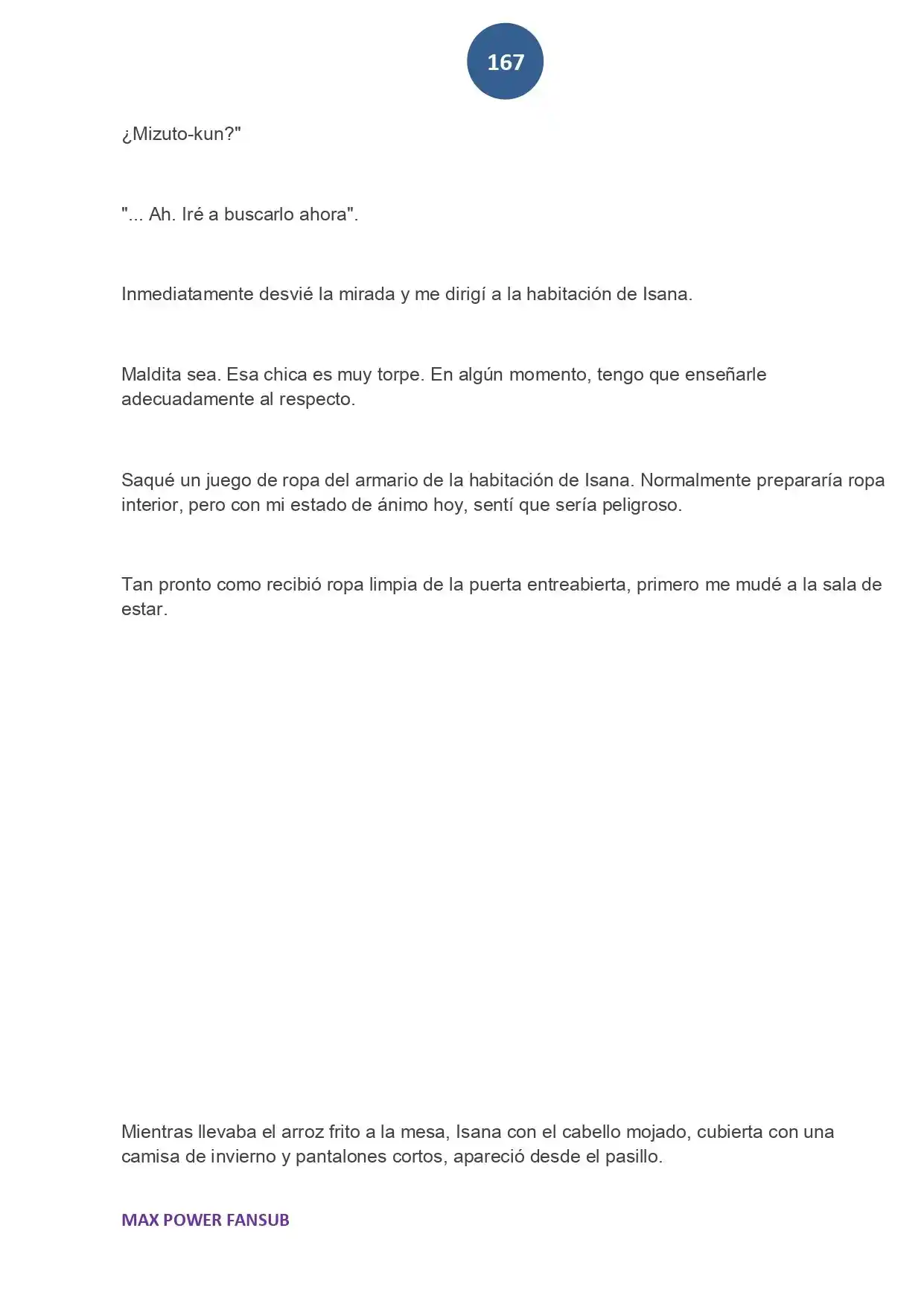 167

¿Mizuto-kun?"

"... Ah. Iré a buscarlo ahora".

Inmediatamente desvié la mirada y me dirigí a la habitación de Isana.

Maldita sea. Esa chica es muy torpe. En algún momento, tengo que enseñarle adecuadamente al respecto.

Saqué un juego de ropa del armario de la habitación de Isana. Normalmente prepararía ropa interior, pero con mi estado de ánimo hoy, sentí que sería peligroso.

Tan pronto como recibió ropa limpia de la puerta entreabierta, primero me mudé a la sala de estar.

Mientras llevaba el arroz frito a la mesa, Isana con el cabello mojado, cubierta con una camisa de invierno y pantalones cortos, apareció desde el pasillo.

MAX POWER FANSUB